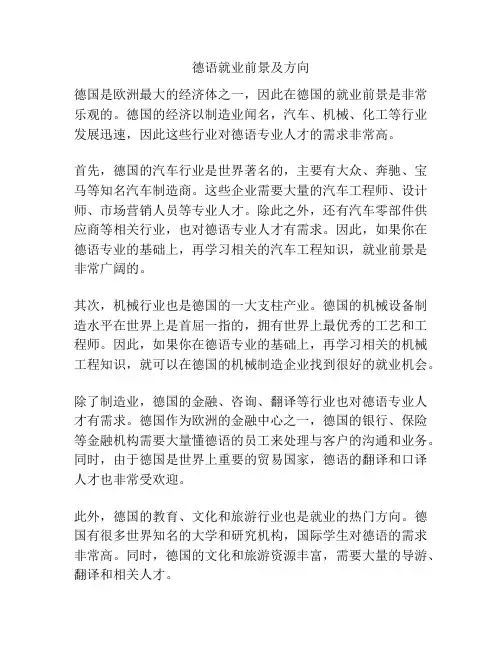 德语就业前景及方向

德国是欧洲最大的经济体之一，因此在德国的就业前景是非常乐观的。德国的经济以制造业闻名，汽车、机械、化工等行业发展迅速，因此这些行业对德语专业人才的需求非常高。

首先，德国的汽车行业是世界著名的，主要有大众、奔驰、宝马等知名汽车制造商。这些企业需要大量的汽车工程师、设计师、市场营销人员等专业人才。除此之外，还有汽车零部件供应商等相关行业，也对德语专业人才有需求。因此，如果你在德语专业的基础上，再学习相关的汽车工程知识，就业前景是非常广阔的。

其次，机械行业也是德国的一大支柱产业。德国的机械设备制造水平在世界上是首屈一指的，拥有世界上最优秀的工艺和工程师。因此，如果你在德语专业的基础上，再学习相关的机械工程知识，就可以在德国的机械制造企业找到很好的就业机会。

除了制造业，德国的金融、咨询、翻译等行业也对德语专业人才有需求。德国作为欧洲的金融中心之一，德国的银行、保险等金融机构需要大量懂德语的员工来处理与客户的沟通和业务。同时，由于德国是世界上重要的贸易国家，德语的翻译和口译人才也非常受欢迎。

此外，德国的教育、文化和旅游行业也是就业的热门方向。德国有很多世界知名的大学和研究机构，国际学生对德语的需求非常高。同时，德国的文化和旅游资源丰富，需要大量的导游、翻译和相关人才。